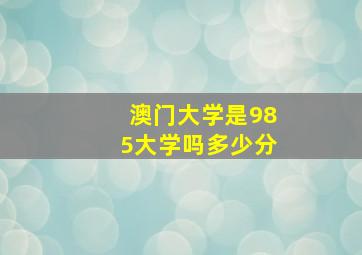 澳门大学是985大学吗多少分